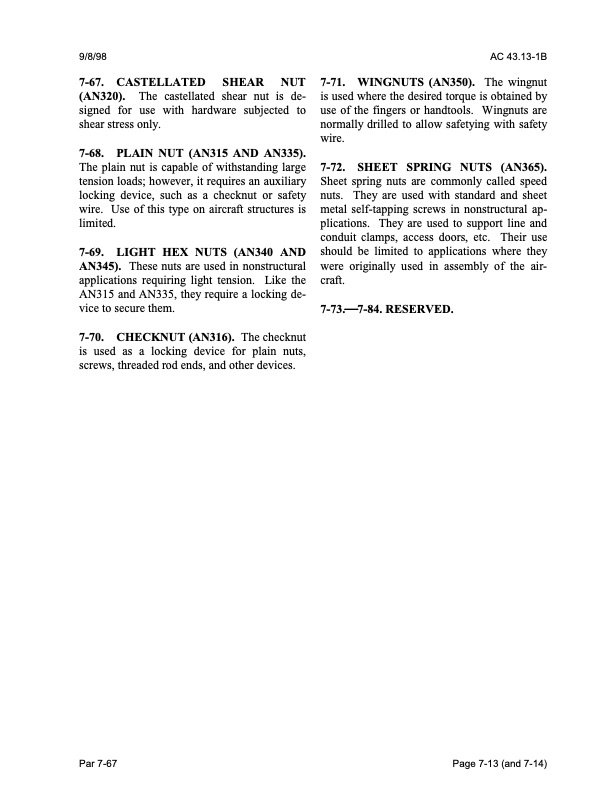 9/8/98

AC 43.13-1B

7-67. CASTELLATED SHEAR NUT (AN320). The castellated shear nut is designed for use with hardware subjected to shear stress only.

7-68. PLAIN NUT (AN315 AND AN335). The plain nut is capable of withstanding large tension loads; however, it requires an auxiliary locking device, such as a checknut or safety wire. Use of this type on aircraft structures is limited.

7-69. LIGHT HEX NUTS (AN340 AND AN345). These nuts are used in nonstructural applications requiring light tension. Like the AN315 and AN335, they require a locking device to secure them.

7-70. CHECKNUT (AN316). The checknut is used as a locking device for plain nuts, screws, threaded rod ends, and other devices.

7-71. WINGNUTS (AN350). The wingnut is used where the desired torque is obtained by use of the fingers or handtools. Wingnuts are normally drilled to allow safetying with safety wire.

7-72. SHEET SPRING NUTS (AN365). Sheet spring nuts are commonly called speed nuts. They are used with standard and sheet metal self-tapping screws in nonstructural applications. They are used to support line and conduit clamps, access doors, etc. Their use should be limited to applications where they were originally used in assembly of the aircraft.

7-73.—7-84. RESERVED.

Par 7-67

Page 7-13 (and 7-14)